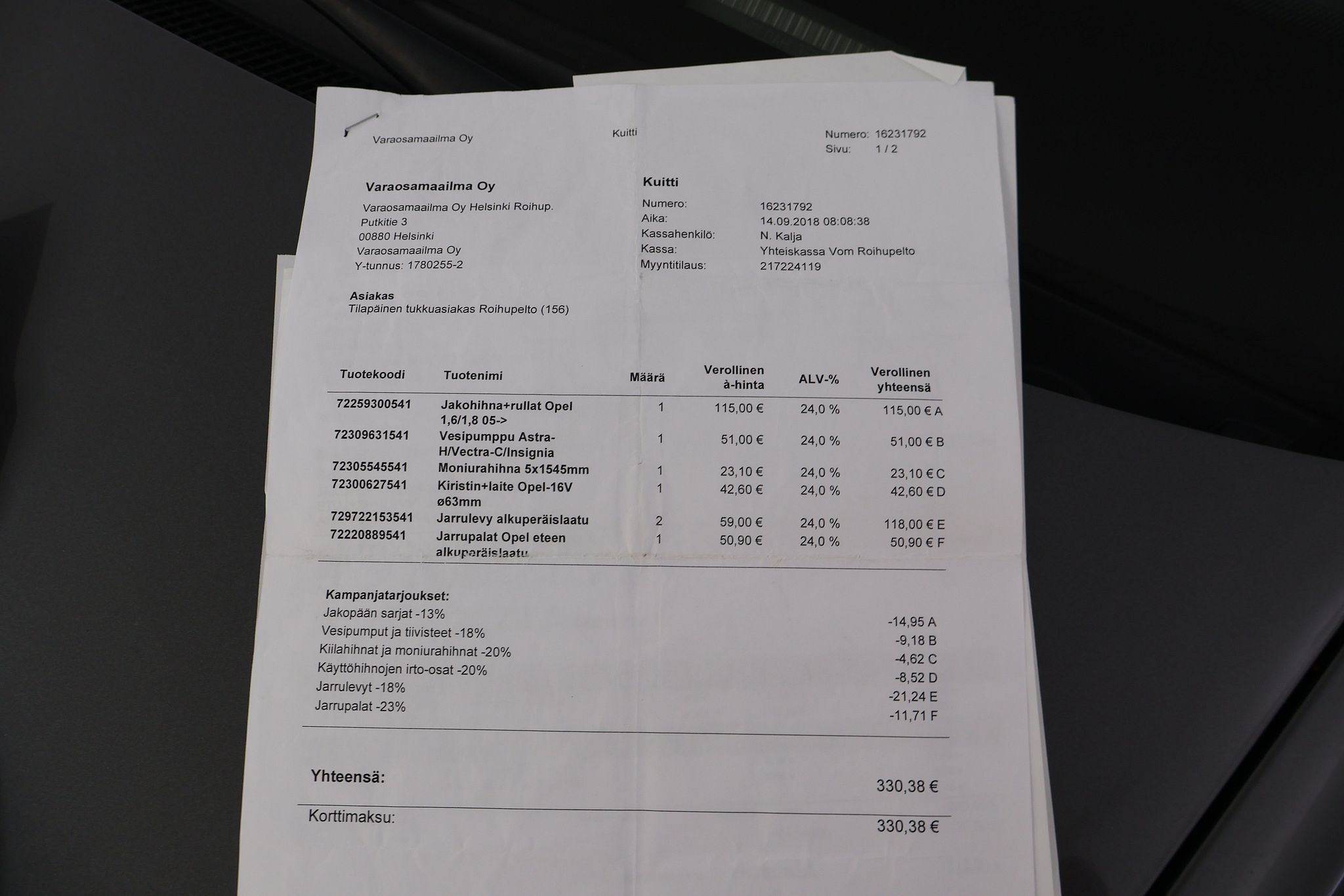 Varaosamaailma Oy

Kuitti

Numero: 16231792
Sivu: 1 / 2

Varaosamaailma Oy

Varaosamaailma Oy Helsinki Roihup.
Putkitie 3
00880 Helsinki
Varaosamaailma Oy
Y-tunnus: 1780255-2

Kuitti

Numero: 16231792
Aika: 14.09.2018 08:08:38
Kassahenkilö: N. Kalja
Kassa: Yhteiskassa Vom Roihupelto
Myyntitilaus: 217224119

Asiakas
Tilapäinen tukkuasiakas Roihupelto (156)

| Tuotekoodi | Tuotenimi | Määrä | Verollinen à-hinta | ALV-% | Verollinen yhteensä |
|---|---|---|---|---|---|
| 72259300541 | Jakohihna+rullat Opel 1,6/1,8 05-> | 1 | 115,00 € | 24,0 % | 115,00 € A |
| 72309631541 | Vesipumppu Astra-H/Vectra-C/Insignia | 1 | 51,00 € | 24,0 % | 51,00 € B |
| 72305545541 | Moniurahihna 5x1545mm | 1 | 23,10 € | 24,0 % | 23,10 € C |
| 72300627541 | Kiristin+laite Opel-16V ø63mm | 1 | 42,60 € | 24,0 % | 42,60 € D |
| 729722153541 | Jarrulevy alkuperäislaatu | 2 | 59,00 € | 24,0 % | 118,00 € E |
| 72220889541 | Jarrupalat Opel eteen alkuperäislaatu | 1 | 50,90 € | 24,0 % | 50,90 € F |

Kampanjatarjoukset:
Jakopään sarjat -13% -14,95 A
Vesipumput ja tiivisteet -18% -9,18 B
Kiilahihnat ja moniurahihnat -20% -4,62 C
Käyttöhihnojen irto-osat -20% -8,52 D
Jarrulevyt -18% -21,24 E
Jarrupalat -23% -11,71 F

Yhteensä: 330,38 €

Korttimaksu: 330,38 €